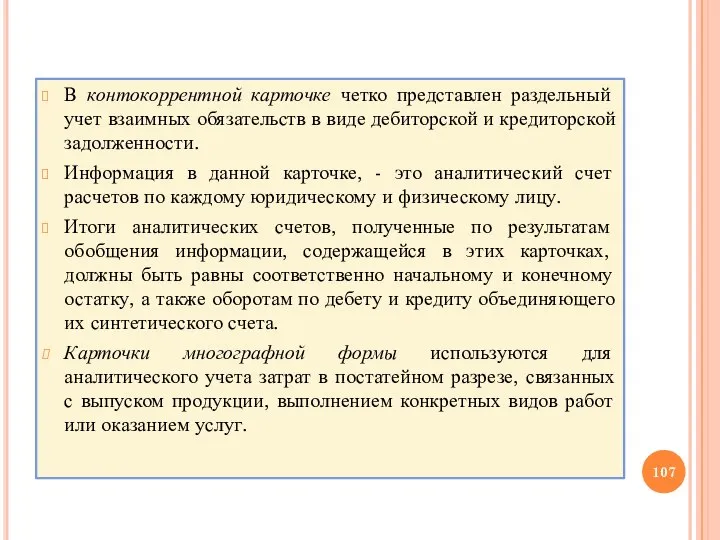 В контокоррентной карточке четко представлен раздельный учет взаимных обязательств в виде дебиторской и кредиторской задолженности.

Информация в данной карточке, - это аналитический счет расчетов по каждому юридическому и физическому лицу.

Итоги аналитических счетов, полученные по результатам обобщения информации, содержащейся в этих карточках, должны быть равны соответственно начальному и конечному остатку, а также оборотам по дебету и кредиту объединяющего их синтетического счета.

Карточки многографной формы используются для аналитического учета затрат в постатейном разрезе, связанных с выпуском продукции, выполнением конкретных видов работ или оказанием услуг.

107